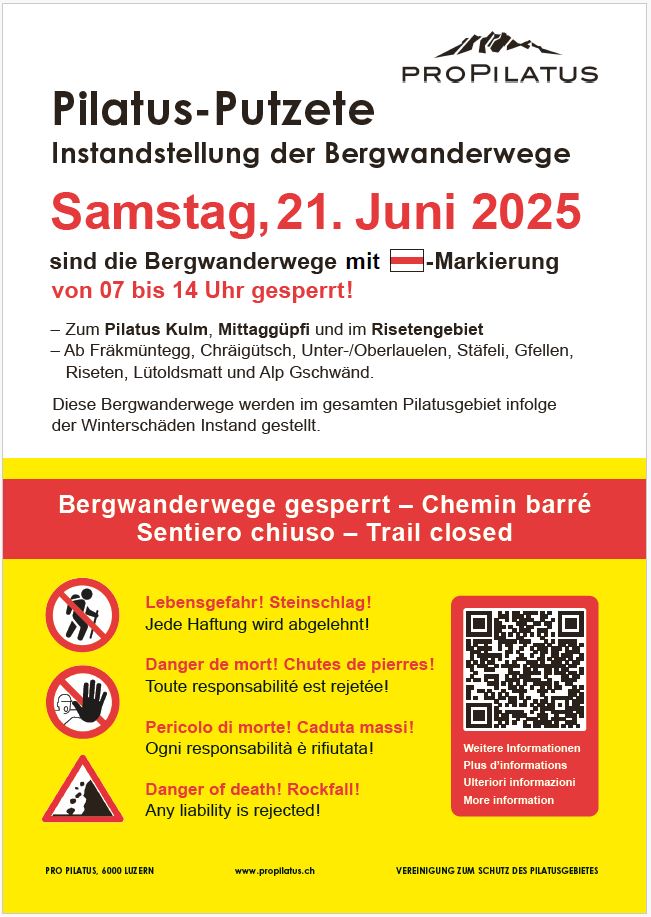 PROPILATUS

Pilatus-Putzete
Instandstellung der Bergwanderwege

Samstag, 21. Juni 2025

sind die Bergwanderwege mit -Markierung
von 07 bis 14 Uhr gesperrt!

– Zum Pilatus Kulm, Mittaggüpfi und im Risetengebiet
– Ab Fräkmüntegg, Chräigütsch, Unter-/Oberlauelen, Stäfeli, Gfellen, Riseten, Lütoldsmatt und Alp Gschwänd.

Diese Bergwanderwege werden im gesamten Pilatusgebiet infolge der Winterschäden Instand gestellt.

Bergwanderwege gesperrt – Chemin barré
Sentiero chiuso – Trail closed

Lebensgefahr! Steinschlag!
Jede Haftung wird abgelehnt!

Danger de mort! Chutes de pierres!
Toute responsabilité est rejetée!

Pericolo di morte! Caduta massi!
Ogni responsabilità è rifiutata!

Danger of death! Rockfall!
Any liability is rejected!

Weitere Informationen
Plus d'informations
Ulteriori informazioni
More information

PRO PILATUS, 6000 LUZERN www.propilatus.ch VEREINIGUNG ZUM SCHUTZ DES PILATUSGEBIETES